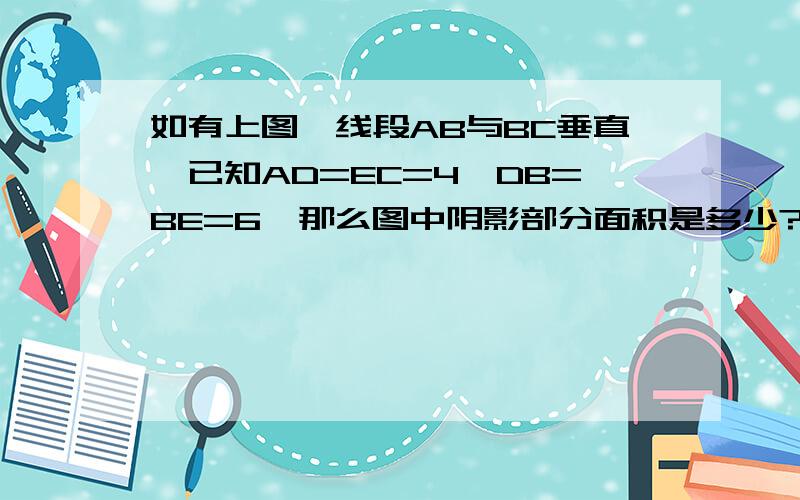 如有上图，线段AB与BC垂直，已知AD=EC=4，DB=BE=6，那么图中阴影部分面积是多少?